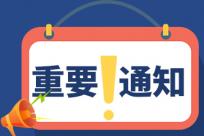 重要！通知